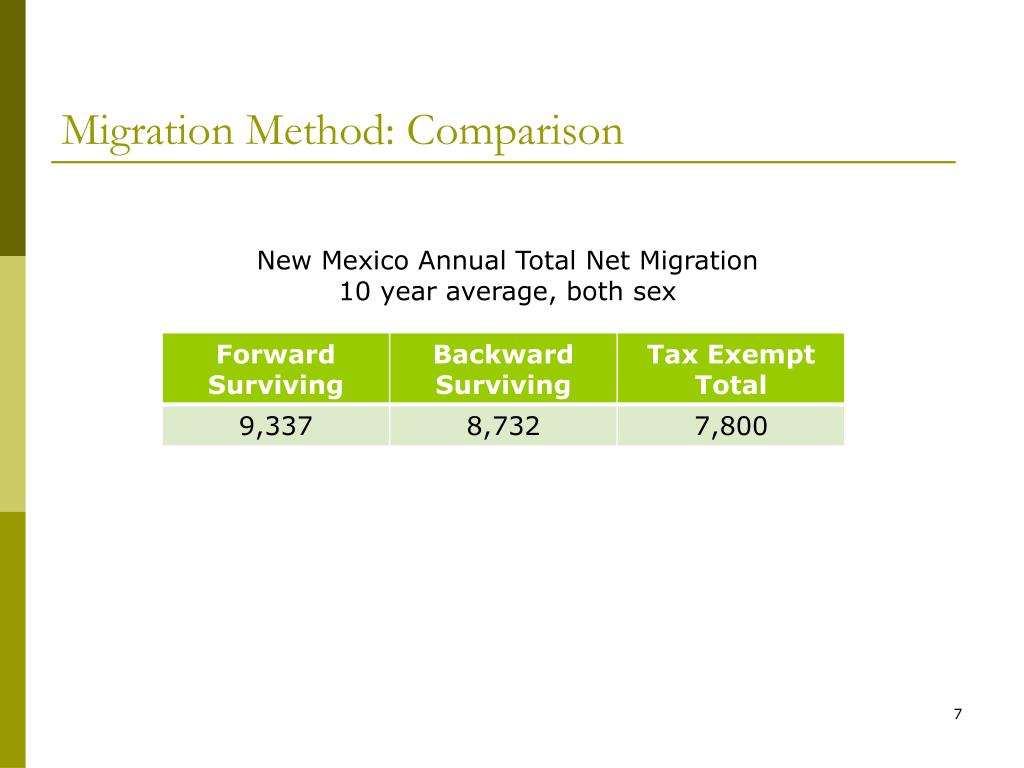 Migration Method: Comparison

New Mexico Annual Total Net Migration
10 year average, both sex

| Forward Surviving | Backward Surviving | Tax Exempt Total |
|---|---|---|
| 9,337 | 8,732 | 7,800 |

7